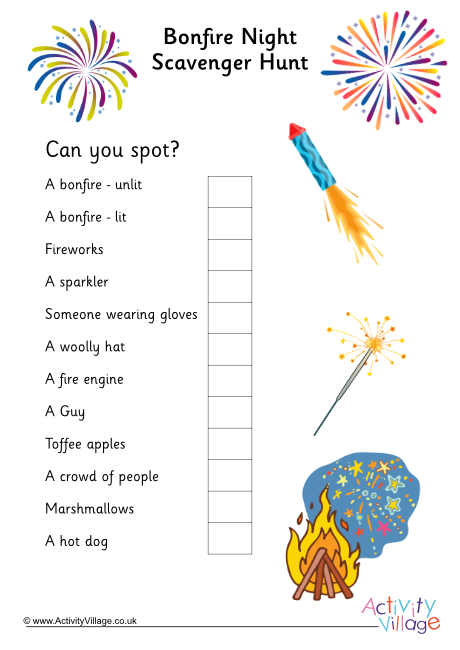 Bonfire Night
Scavenger Hunt

Can you spot?

A bonfire - unlit ☐
A bonfire - lit ☐
Fireworks ☐
A sparkler ☐
Someone wearing gloves ☐
A woolly hat ☐
A fire engine ☐
A Guy ☐
Toffee apples ☐
A crowd of people ☐
Marshmallows ☐
A hot dog ☐

© www.ActivityVillage.co.uk

Activity Village